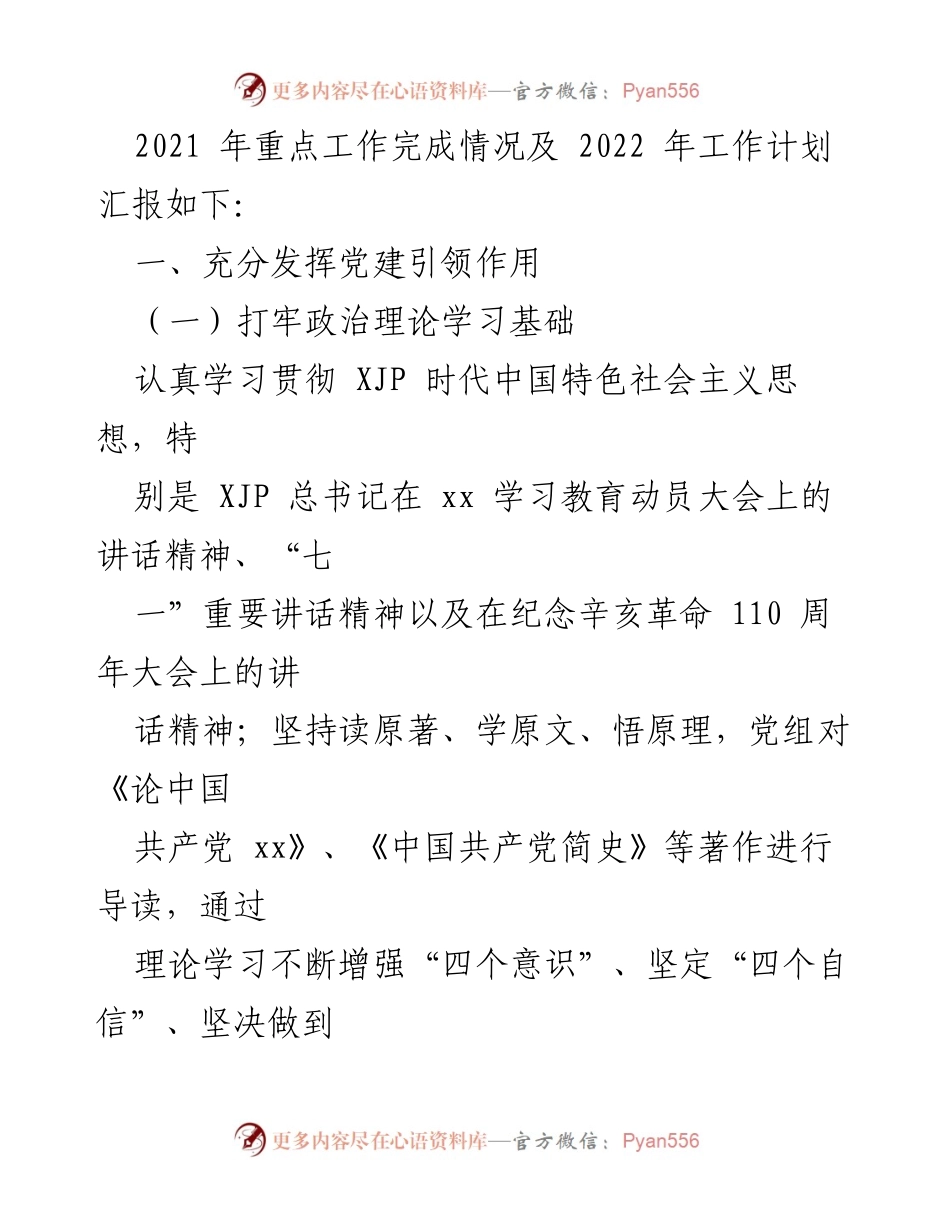 更多内容尽在心语资料库—官方微信：Pyan556

2021 年重点工作完成情况及 2022 年工作计划汇报如下:

一、充分发挥党建引领作用

（一）打牢政治理论学习基础

认真学习贯彻 XJP 时代中国特色社会主义思想，特

别是 XJP 总书记在 xx 学习教育动员大会上的讲话精神、“七

一”重要讲话精神以及在纪念辛亥革命 110 周年大会上的讲

话精神；坚持读原著、学原文、悟原理，党组对《论中国

共产党 xx》、《中国共产党简史》等著作进行导读，通过

理论学习不断增强“四个意识”、坚定“四个自信”、坚决做到

更多内容尽在心语资料库—官方微信：Pyan556